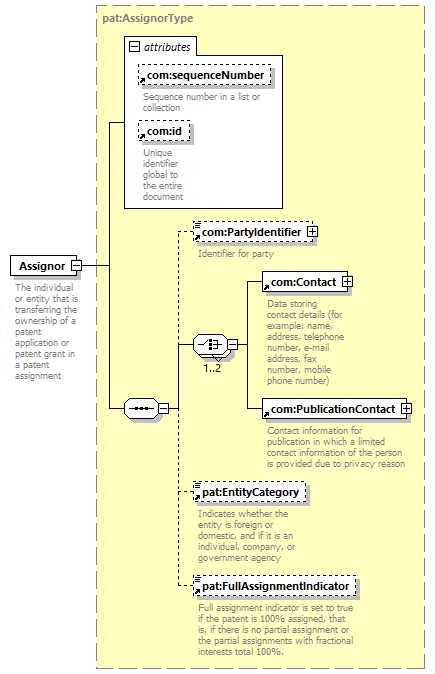 pat:AssignorType

attributes

com:sequenceNumber

Sequence number in a list or collection

com:id

Unique identifier global to the entire document

Assignor

The individual or entity that is transferring the ownership of a patent application or patent grant in a patent assignment

com:PartyIdentifier

Identifier for party

com:Contact

Data storing contact details (for example: name, address, telephone number, e-mail address, fax number, mobile phone number)

1..2

com:PublicationContact

Contact information for publication in which a limited contact information of the person is provided due to privacy reason

pat:EntityCategory

Indicates whether the entity is foreign or domestic, and if it is an individual, company, or government agency

pat:FullAssignmentIndicator

Full assignment indicator is set to true if the patent is 100% assigned, that is, if there is no partial assignment or the partial assignments with fractional interests total 100%.